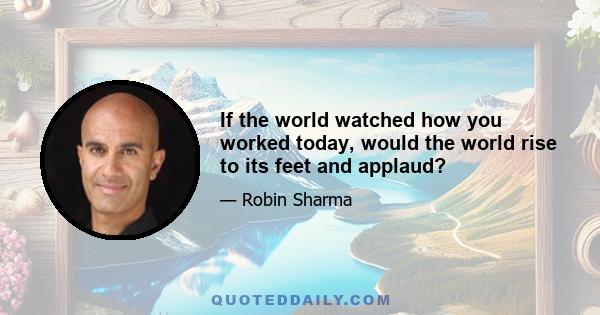 If the world watched how you worked today, would the world rise to its feet and applaud?

— Robin Sharma

QUOTEDDAILY.COM